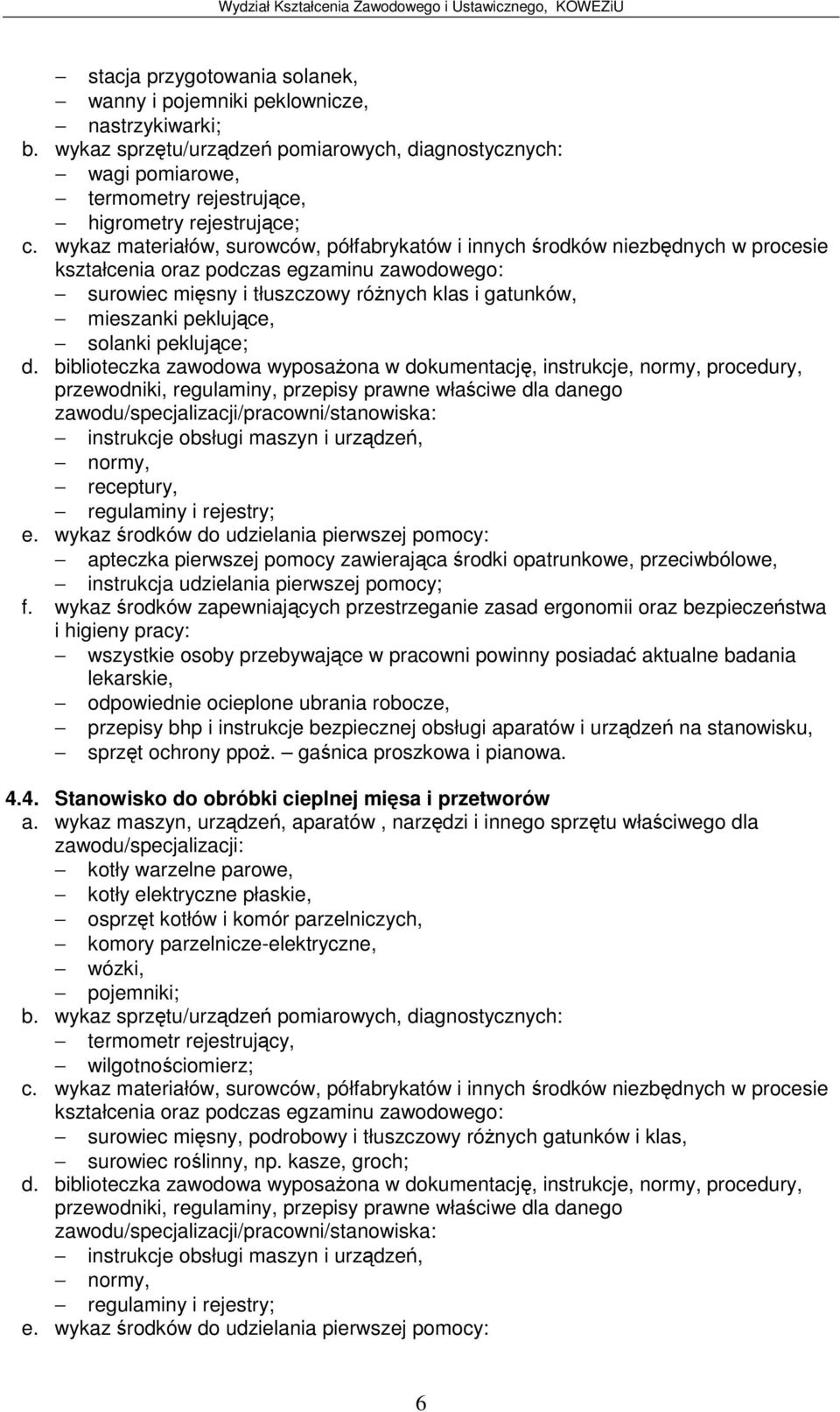 Wydział Kształcenia Zawodowego i Ustawicznego, KOWEZiU

– stacja przygotowania solanek,
– wanny i pojemniki peklownicze,
– nastrzykiwarki;
b. wykaz sprzętu/urządzeń pomiarowych, diagnostycznych:
– wagi pomiarowe,
– termometry rejestrujące,
– higrometry rejestrujące;
c. wykaz materiałów, surowców, półfabrykatów i innych środków niezbędnych w procesie kształcenia oraz podczas egzaminu zawodowego:
– surowiec mięsny i tłuszczowy różnych klas i gatunków,
– mieszanki peklujące,
– solanki peklujące;
d. biblioteczka zawodowa wyposażona w dokumentację, instrukcje, normy, procedury, przewodniki, regulaminy, przepisy prawne właściwe dla danego zawodu/specjalizacji/pracowni/stanowiska:
– instrukcje obsługi maszyn i urządzeń,
– normy,
– receptury,
– regulaminy i rejestry;
e. wykaz środków do udzielania pierwszej pomocy:
– apteczka pierwszej pomocy zawierająca środki opatrunkowe, przeciwbólowe,
– instrukcja udzielania pierwszej pomocy;
f. wykaz środków zapewniających przestrzeganie zasad ergonomii oraz bezpieczeństwa i higieny pracy:
– wszystkie osoby przebywające w pracowni powinny posiadać aktualne badania lekarskie,
– odpowiednie ocieplone ubrania robocze,
– przepisy bhp i instrukcje bezpiecznej obsługi aparatów i urządzeń na stanowisku,
– sprzęt ochrony ppoż. – gaśnica proszkowa i pianowa.

4.4. Stanowisko do obróbki cieplnej mięsa i przetworów
a. wykaz maszyn, urządzeń, aparatów , narzędzi i innego sprzętu właściwego dla zawodu/specjalizacji:
– kotły warzelne parowe,
– kotły elektryczne płaskie,
– osprzęt kotłów i komór parzelniczych,
– komory parzelnicze-elektryczne,
– wózki,
– pojemniki;
b. wykaz sprzętu/urządzeń pomiarowych, diagnostycznych:
– termometr rejestrujący,
– wilgotnościomierz;
c. wykaz materiałów, surowców, półfabrykatów i innych środków niezbędnych w procesie kształcenia oraz podczas egzaminu zawodowego:
– surowiec mięsny, podrobowy i tłuszczowy różnych gatunków i klas,
– surowiec roślinny, np. kasze, groch;
d. biblioteczka zawodowa wyposażona w dokumentację, instrukcje, normy, procedury, przewodniki, regulaminy, przepisy prawne właściwe dla danego zawodu/specjalizacji/pracowni/stanowiska:
– instrukcje obsługi maszyn i urządzeń,
– normy,
– regulaminy i rejestry;
e. wykaz środków do udzielania pierwszej pomocy:

6